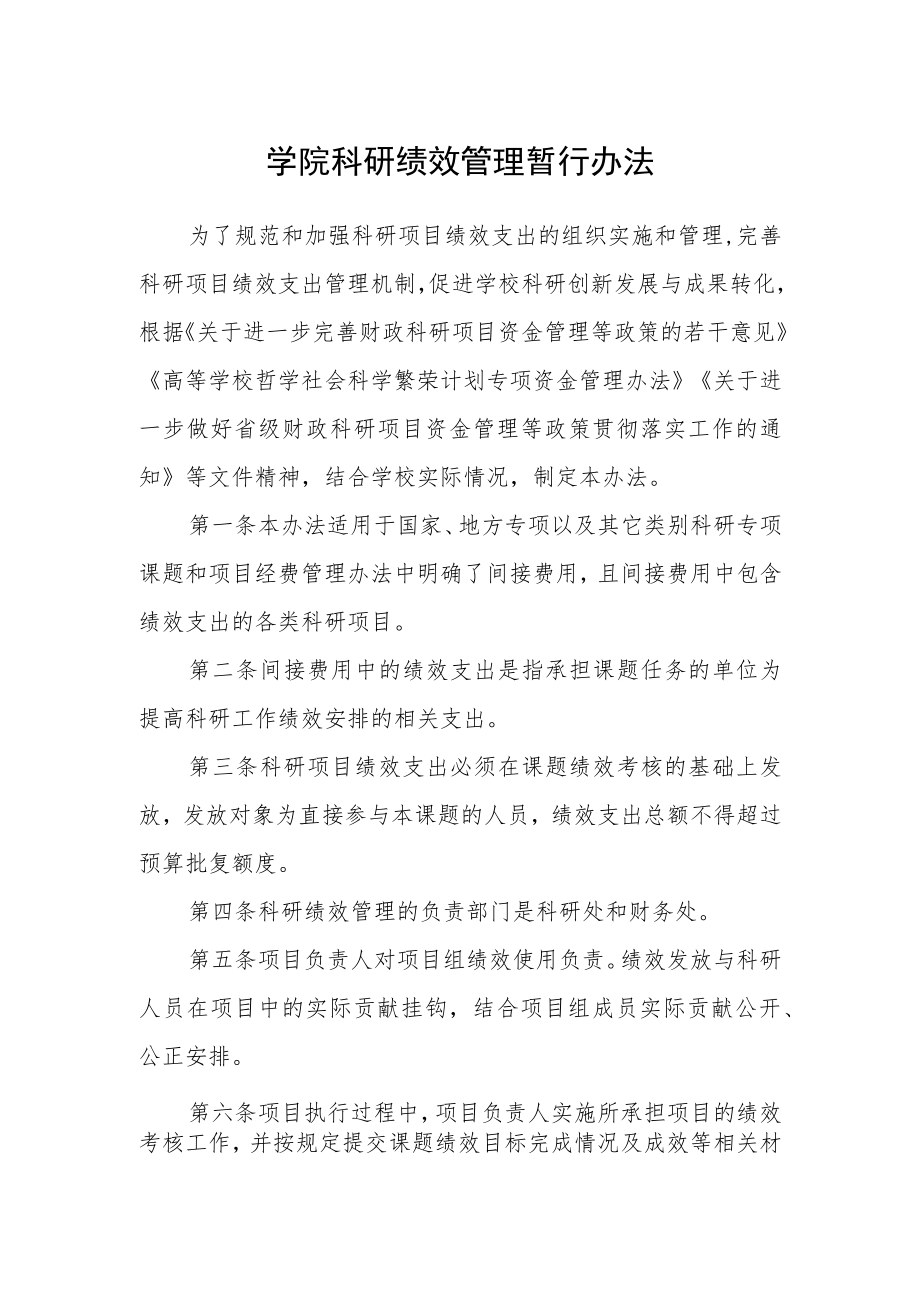 学院科研绩效管理暂行办法

为了规范和加强科研项目绩效支出的组织实施和管理,完善科研项目绩效支出管理机制,促进学校科研创新发展与成果转化，根据《关于进一步完善财政科研项目资金管理等政策的若干意见》《高等学校哲学社会科学繁荣计划专项资金管理办法》《关于进一步做好省级财政科研项目资金管理等政策贯彻落实工作的通知》等文件精神，结合学校实际情况，制定本办法。

第一条本办法适用于国家、地方专项以及其它类别科研专项课题和项目经费管理办法中明确了间接费用，且间接费用中包含绩效支出的各类科研项目。

第二条间接费用中的绩效支出是指承担课题任务的单位为提高科研工作绩效安排的相关支出。

第三条科研项目绩效支出必须在课题绩效考核的基础上发放，发放对象为直接参与本课题的人员，绩效支出总额不得超过预算批复额度。

第四条科研绩效管理的负责部门是科研处和财务处。

第五条项目负责人对项目组绩效使用负责。绩效发放与科研人员在项目中的实际贡献挂钩，结合项目组成员实际贡献公开、公正安排。

第六条项目执行过程中，项目负责人实施所承担项目的绩效考核工作，并按规定提交课题绩效目标完成情况及成效等相关材